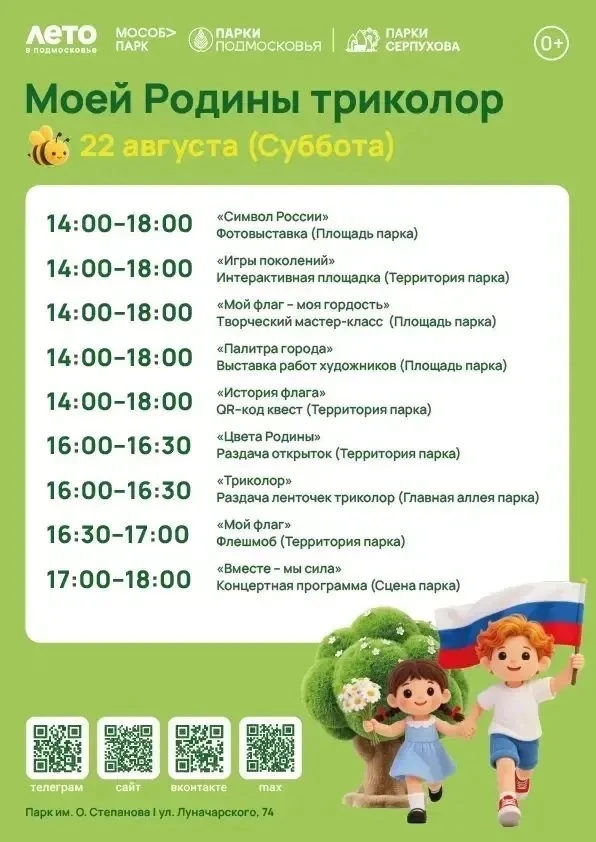 ЛЕТО в подмосковье МОСОБ> ПАРК ПАРКИ ПОДМОСКОВЬЯ ПАРКИ СЕРПУХОВА 0+

Моей Родины триколор

22 августа (Суббота)

14:00–18:00 «Символ России» Фотовыставка (Площадь парка)

14:00–18:00 «Игры поколений» Интерактивная площадка (Территория парка)

14:00–18:00 «Мой флаг - моя гордость» Творческий мастер-класс (Площадь парка)

14:00–18:00 «Палитра города» Выставка работ художников (Площадь парка)

14:00–18:00 «История флага» QR-код квест (Территория парка)

16:00–16:30 «Цвета Родины» Раздача открыток (Территория парка)

16:00–16:30 «Триколор» Раздача ленточек триколор (Главная аллея парка)

16:30–17:00 «Мой флаг» Флешмоб (Территория парка)

17:00–18:00 «Вместе - мы сила» Концертная программа (Сцена парка)

телеграм сайт вконтакте max

Парк им. О. Степанова I ул. Луначарского, 74